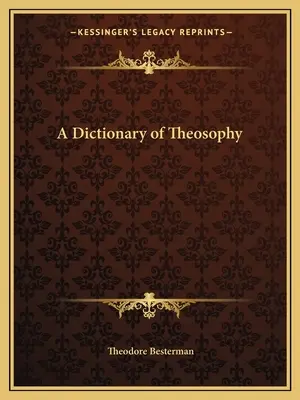 —KESSINGER'S LEGACY REPRINTS—

A Dictionary of Theosophy

Theodore Besterman